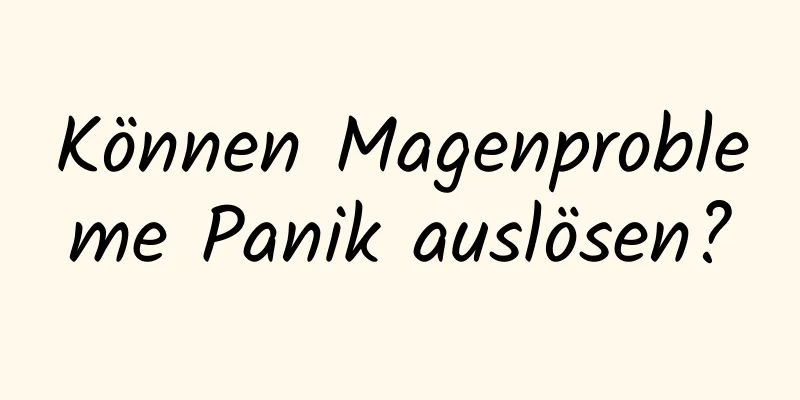 Können Magenprobleme Panik auslösen?